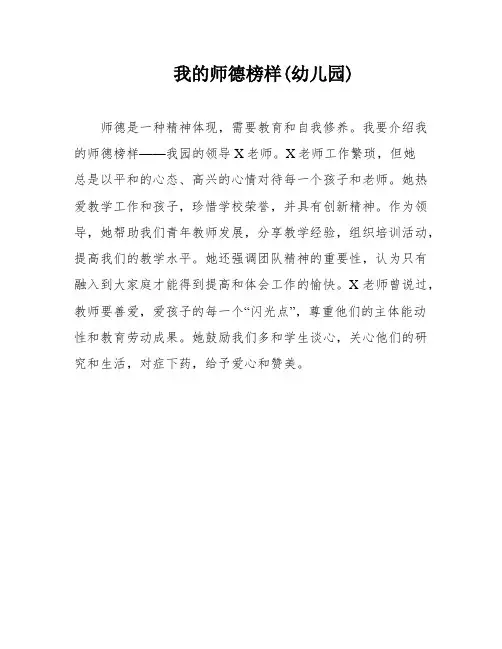 我的师德榜样(幼儿园)

师德是一种精神体现，需要教育和自我修养。我要介绍我的师德榜样——我园的领导X老师。X老师工作繁琐，但她总是以平和的心态、高兴的心情对待每一个孩子和老师。她热爱教学工作和孩子，珍惜学校荣誉，并具有创新精神。作为领导，她帮助我们青年教师发展，分享教学经验，组织培训活动，提高我们的教学水平。她还强调团队精神的重要性，认为只有融入到大家庭才能得到提高和体会工作的愉快。X老师曾说过，教师要善爱，爱孩子的每一个“闪光点”，尊重他们的主体能动性和教育劳动成果。她鼓励我们多和学生谈心，关心他们的研究和生活，对症下药，给予爱心和赞美。